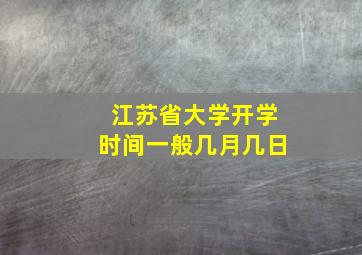 江苏省大学开学
时间一般几月几日